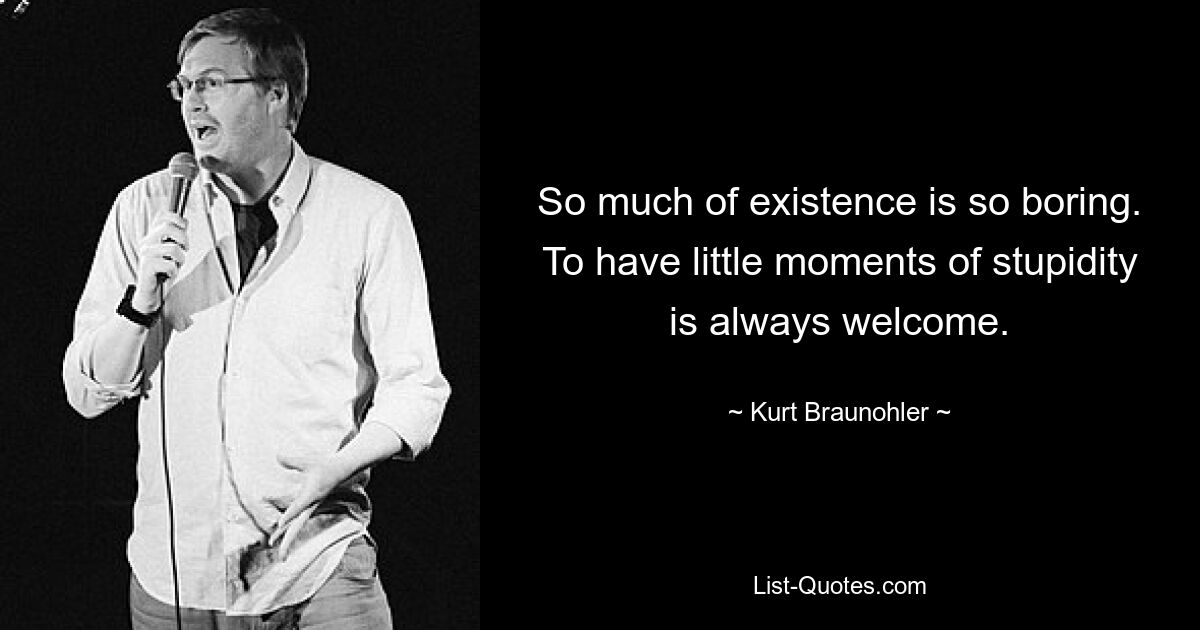 So much of existence is so boring. To have little moments of stupidity is always welcome.

~ Kurt Braunohler ~

List-Quotes.com